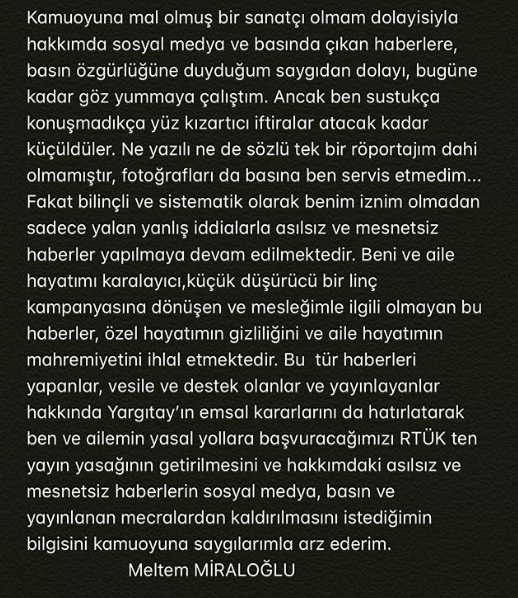 Kamuoyuna mal olmuş bir sanatçı olmam dolayisiyla hakkımda sosyal medya ve basında çıkan haberlere, basın özgürlüğüne duyduğum saygıdan dolayı, bugüne kadar göz yummaya çalıştım. Ancak ben sustukça konuşmadıkça yüz kızartıcı iftiralar atacak kadar küçüldüler. Ne yazılı ne de sözlü tek bir röportajım dahi olmamıştır, fotoğrafları da basına ben servis etmedim... Fakat bilinçli ve sistematik olarak benim iznim olmadan sadece yalan yanlış iddialarla asılsız ve mesnetsiz haberler yapılmaya devam edilmektedir. Beni ve aile hayatımı karalayıcı,küçük düşürücü bir linç kampanyasına dönüşen ve mesleğimle ilgili olmayan bu haberler, özel hayatımın gizliliğini ve aile hayatımın mahremiyetini ihlal etmektedir. Bu tür haberleri yapanlar, vesile ve destek olanlar ve yayınlayanlar hakkında Yargıtay'ın emsal kararlarını da hatırlatarak ben ve ailemin yasal yollara başvuracağımızı RTÜK ten yayın yasağının getirilmesini ve hakkımdaki asılsız ve mesnetsiz haberlerin sosyal medya, basın ve yayınlanan mecralardan kaldırılmasını istediğimin bilgisini kamuoyuna saygılarımla arz ederim.

Meltem MİRALOĞLU